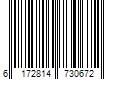 6 172814 730672